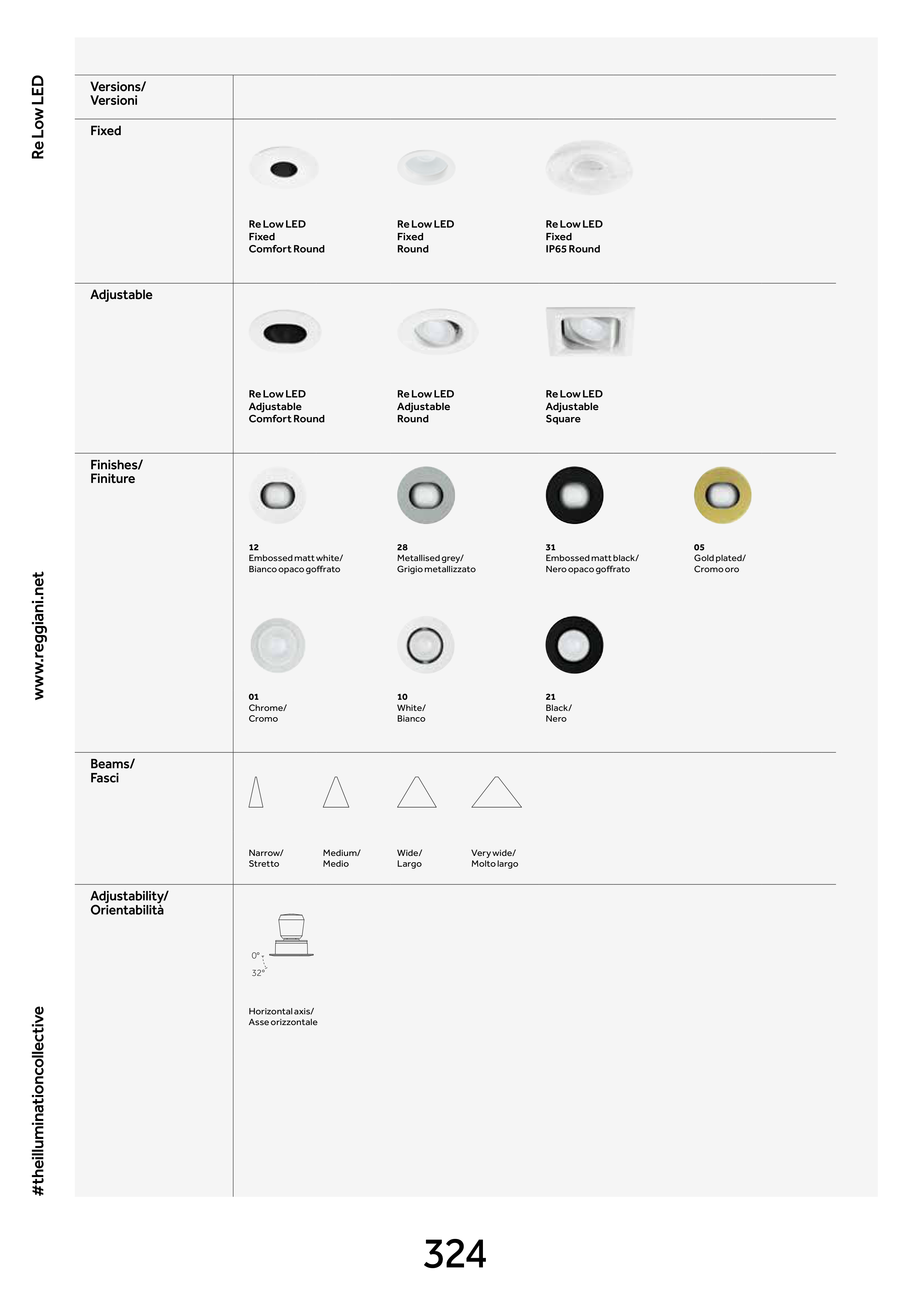 Re Low LED

www.reggiani.net

#theilluminationcollective

Versions/
Versioni

Fixed

Re Low LED
Fixed
Comfort Round

Re Low LED
Fixed
Round

Re Low LED
Fixed
IP65 Round

Adjustable

Re Low LED
Adjustable
Comfort Round

Re Low LED
Adjustable
Round

Re Low LED
Adjustable
Square

Finishes/
Finiture

12
Embossed matt white/
Bianco opaco goffrato

28
Metallised grey/
Grigio metallizzato

31
Embossed matt black/
Nero opaco goffrato

05
Gold plated/
Cromo oro

01
Chrome/
Cromo

10
White/
Bianco

21
Black/
Nero

Beams/
Fasci

Narrow/
Stretto

Medium/
Medio

Wide/
Largo

Very wide/
Molto largo

Adjustability/
Orientabilità

0°
32°

Horizontal axis/
Asse orizzontale

324